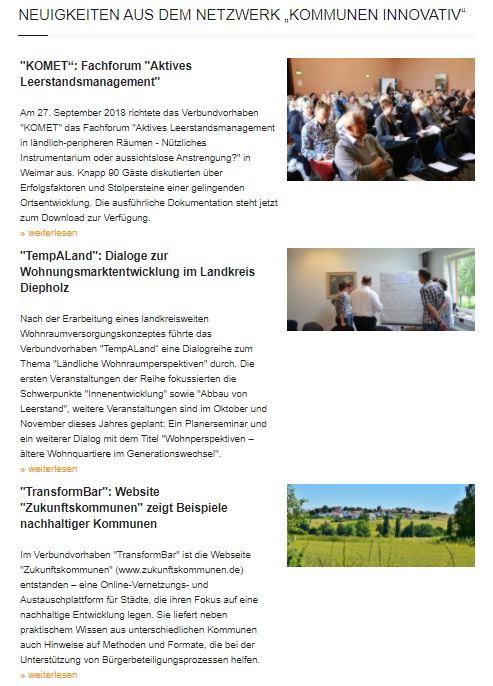 NEUIGKEITEN AUS DEM NETZWERK „KOMMUNEN INNOVATIV“

"KOMET“: Fachforum "Aktives Leerstandsmanagement"

Am 27. September 2018 richtete das Verbundvorhaben "KOMET" das Fachforum "Aktives Leerstandsmanagement in ländlich-peripheren Räumen - Nützliches Instrumentarium oder aussichtslose Anstrengung?" in Weimar aus. Knapp 90 Gäste diskutierten über Erfolgsfaktoren und Stolpersteine einer gelingenden Ortsentwicklung. Die ausführliche Dokumentation steht jetzt zum Download zur Verfügung.
» weiterlesen

"TempALand": Dialoge zur Wohnungsmarktentwicklung im Landkreis Diepholz

Nach der Erarbeitung eines landkreisweiten Wohnraumversorgungskonzeptes führte das Verbundvorhaben "TempALand" eine Dialogreihe zum Thema "Ländliche Wohnraumperspektiven" durch. Die ersten Veranstaltungen der Reihe fokussierten die Schwerpunkte "Innenentwicklung" sowie "Abbau von Leerstand", weitere Veranstaltungen sind im Oktober und November dieses Jahres geplant: Ein Planerseminar und ein weiterer Dialog mit dem Titel "Wohnperspektiven – ältere Wohnquartiere im Generationswechsel".
» weiterlesen

"TransformBar": Website "Zukunftskommunen" zeigt Beispiele nachhaltiger Kommunen

Im Verbundvorhaben "TransformBar" ist die Webseite "Zukunftskommunen" (www.zukunftskommunen.de) entstanden – eine Online-Vernetzungs- und Austauschplattform für Städte, die ihren Fokus auf eine nachhaltige Entwicklung legen. Sie liefert neben praktischem Wissen aus unterschiedlichen Kommunen auch Hinweise auf Methoden und Formate, die bei der Unterstützung von Bürgerbeteiligungsprozessen helfen.
» weiterlesen